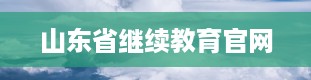 山东省继续教育官网